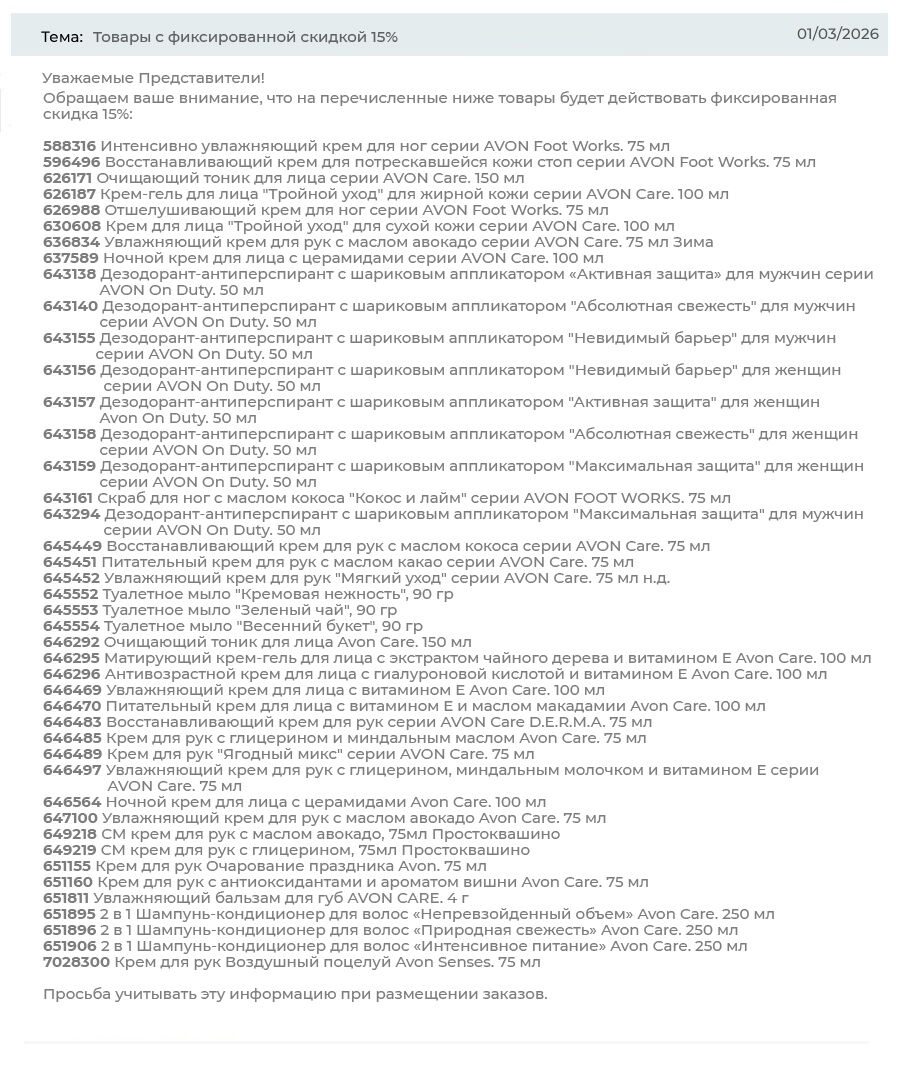 Тема: Товары с фиксированной скидкой 15%

01/03/2026

Уважаемые Представители!
Обращаем ваше внимание, что на перечисленные ниже товары будет действовать фиксированная скидка 15%:

588316 Интенсивно увлажняющий крем для ног серии AVON Foot Works. 75 мл
596496 Восстанавливающий крем для потрескавшейся кожи стоп серии AVON Foot Works. 75 мл
626171 Очищающий тоник для лица серии AVON Care. 150 мл
626187 Крем-гель для лица "Тройной уход" для жирной кожи серии AVON Care. 100 мл
626988 Отшелушивающий крем для ног серии AVON Foot Works. 75 мл
630608 Крем для лица "Тройной уход" для сухой кожи серии AVON Care. 100 мл
636834 Увлажняющий крем для рук с маслом авокадо серии AVON Care. 75 мл Зима
637589 Ночной крем для лица с церамидами серии AVON Care. 100 мл
643138 Дезодорант-антиперспирант с шариковым аппликатором «Активная защита» для мужчин серии AVON On Duty. 50 мл
643140 Дезодорант-антиперспирант с шариковым аппликатором "Абсолютная свежесть" для мужчин серии AVON On Duty. 50 мл
643155 Дезодорант-антиперспирант с шариковым аппликатором "Невидимый барьер" для мужчин серии AVON On Duty. 50 мл
643156 Дезодорант-антиперспирант с шариковым аппликатором "Невидимый барьер" для женщин серии AVON On Duty. 50 мл
643157 Дезодорант-антиперспирант с шариковым аппликатором "Активная защита" для женщин Avon On Duty. 50 мл
643158 Дезодорант-антиперспирант с шариковым аппликатором "Абсолютная свежесть" для женщин серии AVON On Duty. 50 мл
643159 Дезодорант-антиперспирант с шариковым аппликатором "Максимальная защита" для женщин серии AVON On Duty. 50 мл
643161 Скраб для ног с маслом кокоса "Кокос и лайм" серии AVON FOOT WORKS. 75 мл
643294 Дезодорант-антиперспирант с шариковым аппликатором "Максимальная защита" для мужчин серии AVON On Duty. 50 мл
645449 Восстанавливающий крем для рук с маслом кокоса серии AVON Care. 75 мл
645451 Питательный крем для рук с маслом какао серии AVON Care. 75 мл
645452 Увлажняющий крем для рук "Мягкий уход" серии AVON Care. 75 мл н.д.
645552 Туалетное мыло "Кремовая нежность", 90 гр
645553 Туалетное мыло "Зеленый чай", 90 гр
645554 Туалетное мыло "Весенний букет", 90 гр
646292 Очищающий тоник для лица Avon Care. 150 мл
646295 Матирующий крем-гель для лица с экстрактом чайного дерева и витамином Е Avon Care. 100 мл
646296 Антивозрастной крем для лица с гиалуроновой кислотой и витамином Е Avon Care. 100 мл
646469 Увлажняющий крем для лица с витамином Е Avon Care. 100 мл
646470 Питательный крем для лица с витамином Е и маслом макадамии Avon Care. 100 мл
646483 Восстанавливающий крем для рук серии AVON Care D.E.R.M.A. 75 мл
646485 Крем для рук с глицерином и миндальным маслом Avon Care. 75 мл
646489 Крем для рук "Ягодный микс" серии AVON Care. 75 мл
646497 Увлажняющий крем для рук с глицерином, миндальным молочком и витамином Е серии AVON Care. 75 мл
646564 Ночной крем для лица с церамидами Avon Care. 100 мл
647100 Увлажняющий крем для рук с маслом авокадо Avon Care. 75 мл
649218 СМ крем для рук с маслом авокадо, 75мл Простоквашино
649219 СМ крем для рук с глицерином, 75мл Простоквашино
651155 Крем для рук Очарование праздника Avon. 75 мл
651160 Крем для рук с антиоксидантами и ароматом вишни Avon Care. 75 мл
651811 Увлажняющий бальзам для губ AVON CARE. 4 г
651895 2 в 1 Шампунь-кондиционер для волос «Непревзойденный объем» Avon Care. 250 мл
651896 2 в 1 Шампунь-кондиционер для волос «Природная свежесть» Avon Care. 250 мл
651906 2 в 1 Шампунь-кондиционер для волос «Интенсивное питание» Avon Care. 250 мл
7028300 Крем для рук Воздушный поцелуй Avon Senses. 75 мл

Просьба учитывать эту информацию при размещении заказов.